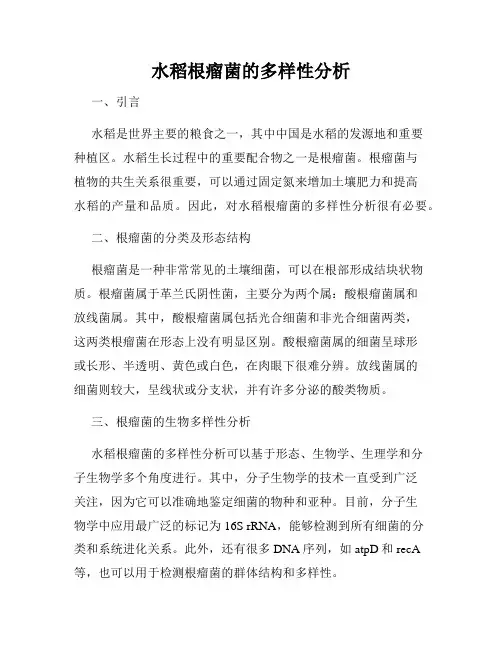 水稻根瘤菌的多样性分析

一、引言

水稻是世界主要的粮食之一，其中中国是水稻的发源地和重要种植区。水稻生长过程中的重要配合物之一是根瘤菌。根瘤菌与植物的共生关系很重要，可以通过固定氮来增加土壤肥力和提高水稻的产量和品质。因此，对水稻根瘤菌的多样性分析很有必要。

二、根瘤菌的分类及形态结构

根瘤菌是一种非常常见的土壤细菌，可以在根部形成结块状物质。根瘤菌属于革兰氏阴性菌，主要分为两个属：酸根瘤菌属和放线菌属。其中，酸根瘤菌属包括光合细菌和非光合细菌两类，这两类根瘤菌在形态上没有明显区别。酸根瘤菌属的细菌呈球形或长形、半透明、黄色或白色，在肉眼下很难分辨。放线菌属的细菌则较大，呈线状或分支状，并有许多分泌的酸类物质。

三、根瘤菌的生物多样性分析

水稻根瘤菌的多样性分析可以基于形态、生物学、生理学和分子生物学多个角度进行。其中，分子生物学的技术一直受到广泛关注，因为它可以准确地鉴定细菌的物种和亚种。目前，分子生物学中应用最广泛的标记为 16S rRNA，能够检测到所有细菌的分类和系统进化关系。此外，还有很多 DNA 序列，如 atpD 和 recA 等，也可以用于检测根瘤菌的群体结构和多样性。